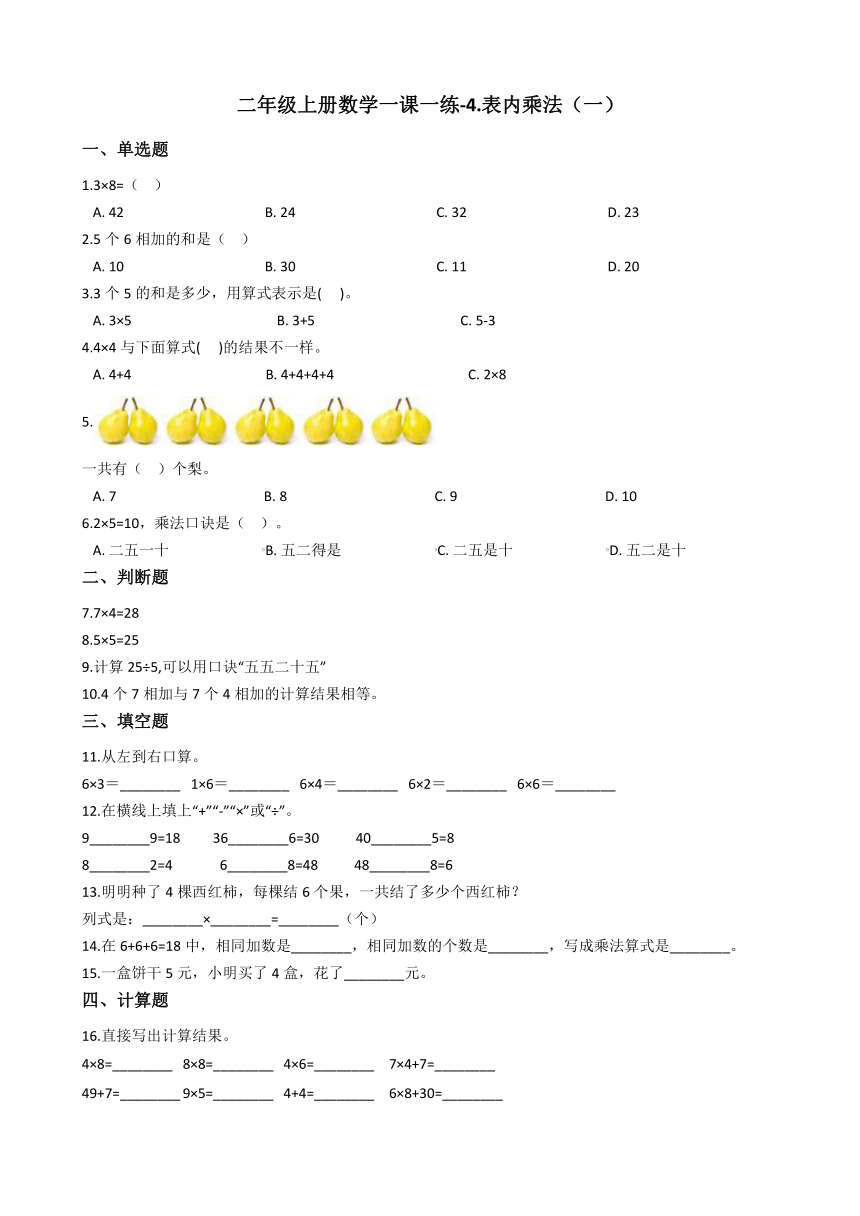 二年级上册数学一课一练-4.表内乘法（一）

一、单选题

1.3×8=（　）

A. 42　　B. 24　　C. 32　　D. 23

2.5 个 6 相加的和是（　）

A. 10　　B. 30　　C. 11　　D. 20

3.3 个 5 的和是多少，用算式表示是(　)。

A. 3×5　　B. 3+5　　C. 5-3

4.4×4 与下面算式(　)的结果不一样。

A. 4+4　　B. 4+4+4+4　　C. 2×8

5.

一共有（　）个梨。

A. 7　　B. 8　　C. 9　　D. 10

6.2×5=10，乘法口诀是（　）。

A. 二五一十　　B. 五二得是　　C. 二五是十　　D. 五二是十

二、判断题

7.7×4=28

8.5×5=25

9.计算 25÷5,可以用口诀“五五二十五”

10.4 个 7 相加与 7 个 4 相加的计算结果相等。

三、填空题

11.从左到右口算。

6×3＝________　1×6＝________　6×4＝________　6×2＝________　6×6＝________

12.在横线上填上“+”“-”“×”或“÷”。

9________9=18　　36________6=30　　40________5=8

8________2=4　　6________8=48　　48________8=6

13.明明种了 4 棵西红柿，每棵结 6 个果，一共结了多少个西红柿？

列式是：________×________=________（个）

14.在 6+6+6=18 中，相同加数是________，相同加数的个数是________，写成乘法算式是________。

15.一盒饼干 5 元，小明买了 4 盒，花了________元。

四、计算题

16.直接写出计算结果。

4×8=________　8×8=________　4×6=________　7×4+7=________

49+7=________　9×5=________　4+4=________　6×8+30=________